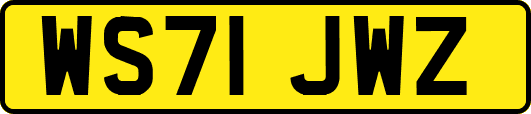 WS71 JWZ